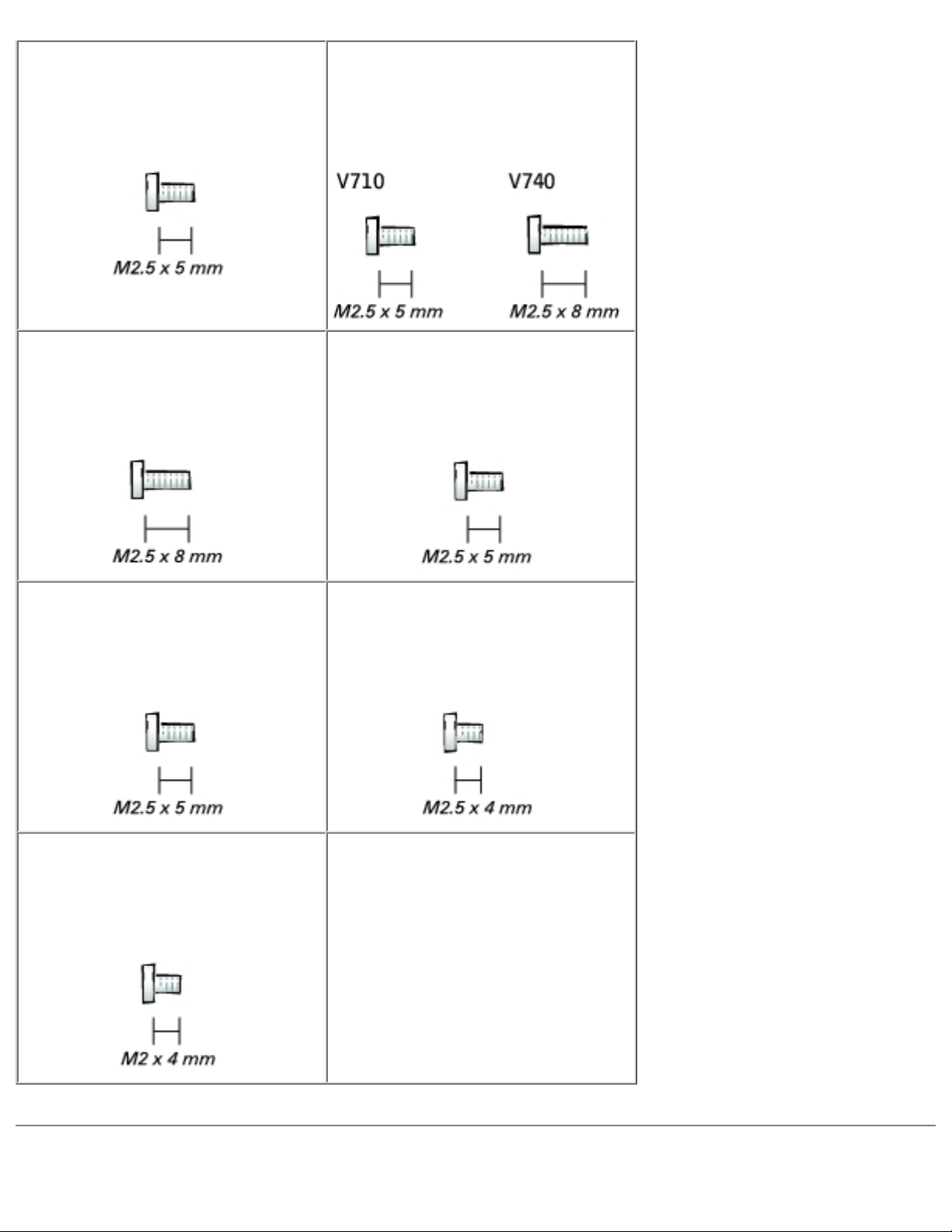 | | |
|---|---|
| M2.5 x 5 mm | V710 V740 M2.5 x 5 mm M2.5 x 8 mm |
| M2.5 x 8 mm | M2.5 x 5 mm |
| M2.5 x 5 mm | M2.5 x 4 mm |
| M2 x 4 mm | |